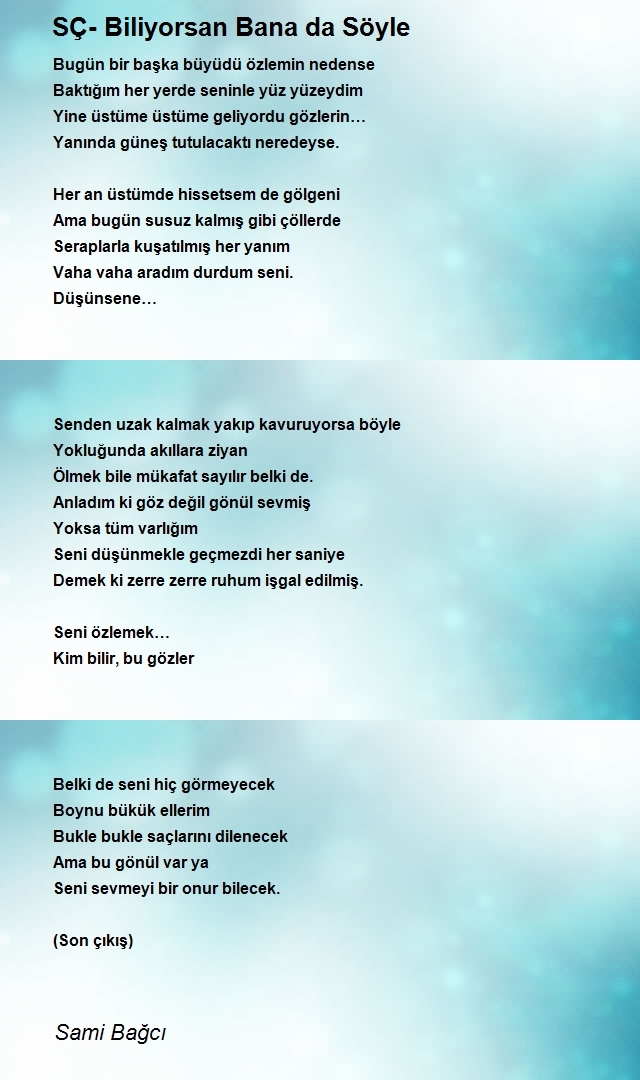 SÇ- Biliyorsan Bana da Söyle

Bugün bir başka büyüdü özlemin nedense
Baktığım her yerde seninle yüz yüzeydim
Yine üstüme üstüme geliyordu gözlerin…
Yanında güneş tutulacaktı neredeyse.

Her an üstümde hissetsem de gölgeni
Ama bugün susuz kalmış gibi çöllerde
Seraplarla kuşatılmış her yanım
Vaha vaha aradım durdum seni.
Düşünsene…

Senden uzak kalmak yakıp kavuruyorsa böyle
Yokluğunda akıllara ziyan
Ölmek bile mükafat sayılır belki de.
Anladım ki göz değil gönül sevmiş
Yoksa tüm varlığım
Seni düşünmekle geçmezdi her saniye
Demek ki zerre zerre ruhum işgal edilmiş.

Seni özlemek…
Kim bilir, bu gözler

Belki de seni hiç görmeyecek
Boynu bükük ellerim
Bukle bukle saçlarını dilenecek
Ama bu gönül var ya
Seni sevmeyi bir onur bilecek.

(Son çıkış)

Sami Bağcı